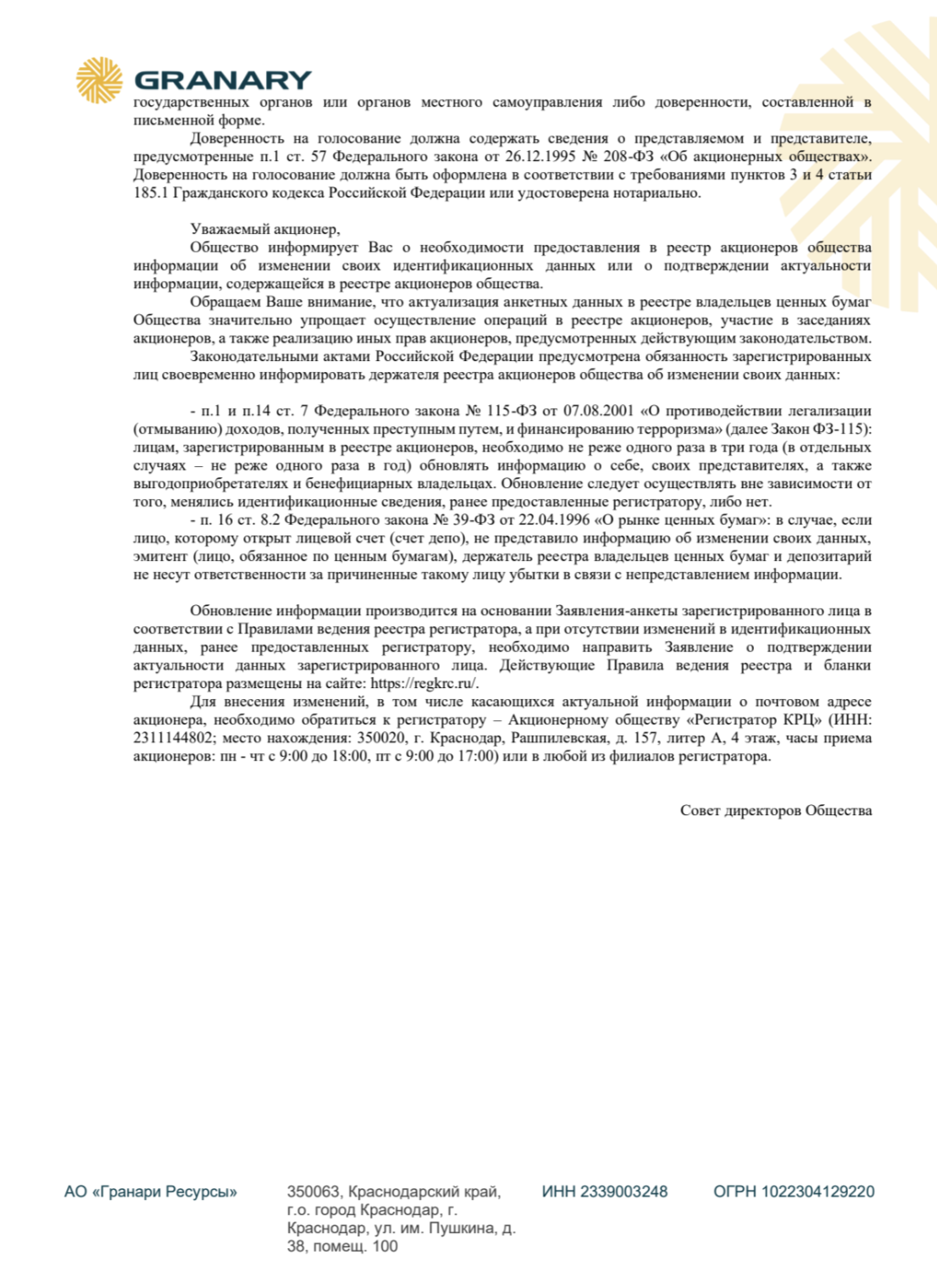 GRANARY

государственных органов или органов местного самоуправления либо доверенности, составленной в письменной форме.

Доверенность на голосование должна содержать сведения о представляемом и представителе, предусмотренные п.1 ст. 57 Федерального закона от 26.12.1995 № 208-ФЗ «Об акционерных обществах». Доверенность на голосование должна быть оформлена в соответствии с требованиями пунктов 3 и 4 статьи 185.1 Гражданского кодекса Российской Федерации или удостоверена нотариально.

Уважаемый акционер,

Общество информирует Вас о необходимости предоставления в реестр акционеров общества информации об изменении своих идентификационных данных или о подтверждении актуальности информации, содержащейся в реестре акционеров общества.

Обращаем Ваше внимание, что актуализация анкетных данных в реестре владельцев ценных бумаг Общества значительно упрощает осуществление операций в реестре акционеров, участие в заседаниях акционеров, а также реализацию иных прав акционеров, предусмотренных действующим законодательством.

Законодательными актами Российской Федерации предусмотрена обязанность зарегистрированных лиц своевременно информировать держателя реестра акционеров общества об изменении своих данных:

- п.1 и п.14 ст. 7 Федерального закона № 115-ФЗ от 07.08.2001 «О противодействии легализации (отмыванию) доходов, полученных преступным путем, и финансированию терроризма» (далее Закон ФЗ-115): лицам, зарегистрированным в реестре акционеров, необходимо не реже одного раза в три года (в отдельных случаях – не реже одного раза в год) обновлять информацию о себе, своих представителях, а также выгодоприобретателях и бенефициарных владельцах. Обновление следует осуществлять вне зависимости от того, менялись идентификационные сведения, ранее предоставленные регистратору, либо нет.

- п. 16 ст. 8.2 Федерального закона № 39-ФЗ от 22.04.1996 «О рынке ценных бумаг»: в случае, если лицо, которому открыт лицевой счет (счет депо), не представило информацию об изменении своих данных, эмитент (лицо, обязанное по ценным бумагам), держатель реестра владельцев ценных бумаг и депозитарий не несут ответственности за причиненные такому лицу убытки в связи с непредставлением информации.

Обновление информации производится на основании Заявления-анкеты зарегистрированного лица в соответствии с Правилами ведения реестра регистратора, а при отсутствии изменений в идентификационных данных, ранее предоставленных регистратору, необходимо направить Заявление о подтверждении актуальности данных зарегистрированного лица. Действующие Правила ведения реестра и бланки регистратора размещены на сайте: https://regkrc.ru/.

Для внесения изменений, в том числе касающихся актуальной информации о почтовом адресе акционера, необходимо обратиться к регистратору – Акционерному обществу «Регистратор КРЦ» (ИНН: 2311144802; место нахождения: 350020, г. Краснодар, Рашпилевская, д. 157, литер А, 4 этаж, часы приема акционеров: пн - чт с 9:00 до 18:00, пт с 9:00 до 17:00) или в любой из филиалов регистратора.

Совет директоров Общества

АО «Гранари Ресурсы»

350063, Краснодарский край, г.о. город Краснодар, г. Краснодар, ул. им. Пушкина, д. 38, помещ. 100

ИНН 2339003248

ОГРН 1022304129220